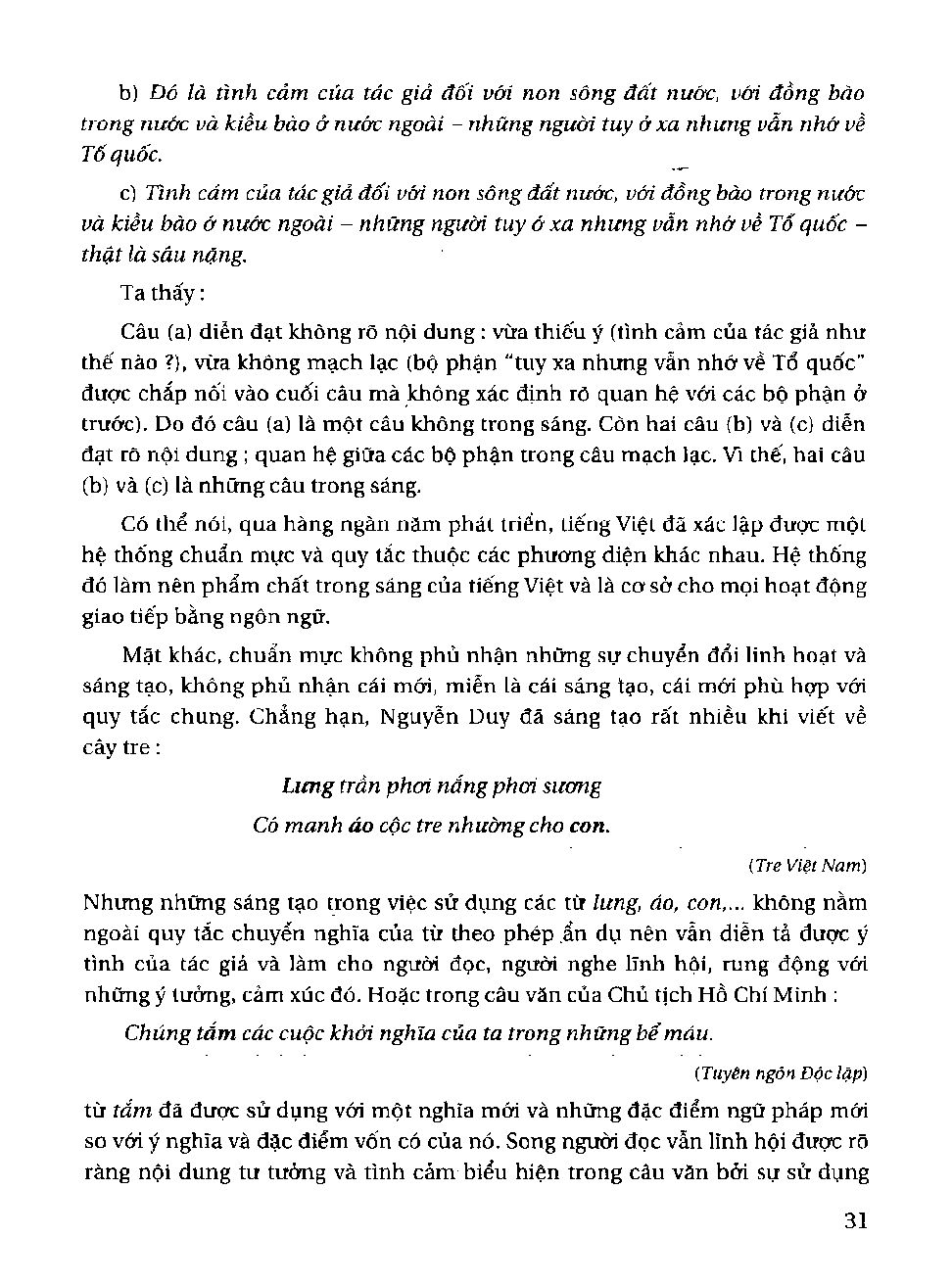 b) Đó là tình cảm của tác giả đối với non sông đất nước, với đồng bào trong nước và kiều bào ở nước ngoài – những người tuy ở xa nhưng vẫn nhớ về Tổ quốc.

c) Tình cảm của tác giả đối với non sông đất nước, với đồng bào trong nước và kiều bào ở nước ngoài – những người tuy ở xa nhưng vẫn nhớ về Tổ quốc – thật là sâu nặng.

Ta thấy :

Câu (a) diễn đạt không rõ nội dung : vừa thiếu ý (tình cảm của tác giả như thế nào ?), vừa không mạch lạc (bộ phận "tuy xa nhưng vẫn nhớ về Tổ quốc" được chắp nối vào cuối câu mà không xác định rõ quan hệ với các bộ phận ở trước). Do đó câu (a) là một câu không trong sáng. Còn hai câu (b) và (c) diễn đạt rõ nội dung ; quan hệ giữa các bộ phận trong câu mạch lạc. Vì thế, hai câu (b) và (c) là những câu trong sáng.

Có thể nói, qua hàng ngàn năm phát triển, tiếng Việt đã xác lập được một hệ thống chuẩn mực và quy tắc thuộc các phương diện khác nhau. Hệ thống đó làm nên phẩm chất trong sáng của tiếng Việt và là cơ sở cho mọi hoạt động giao tiếp bằng ngôn ngữ.

Mặt khác, chuẩn mực không phủ nhận những sự chuyển đổi linh hoạt và sáng tạo, không phủ nhận cái mới, miễn là cái sáng tạo, cái mới phù hợp với quy tắc chung. Chẳng hạn, Nguyễn Duy đã sáng tạo rất nhiều khi viết về cây tre :

Lưng trần phơi nắng phơi sương
Có manh áo cộc tre nhường cho con.

(Tre Việt Nam)

Nhưng những sáng tạo trong việc sử dụng các từ lưng, áo, con,... không nằm ngoài quy tắc chuyển nghĩa của từ theo phép ẩn dụ nên vẫn diễn tả được ý tình của tác giả và làm cho người đọc, người nghe lĩnh hội, rung động với những ý tưởng, cảm xúc đó. Hoặc trong câu văn của Chủ tịch Hồ Chí Minh :

Chúng tắm các cuộc khởi nghĩa của ta trong những bể máu.

(Tuyên ngôn Độc lập)

từ tắm đã được sử dụng với một nghĩa mới và những đặc điểm ngữ pháp mới so với ý nghĩa và đặc điểm vốn có của nó. Song người đọc vẫn lĩnh hội được rõ ràng nội dung tư tưởng và tình cảm biểu hiện trong câu văn bởi sự sử dụng

31